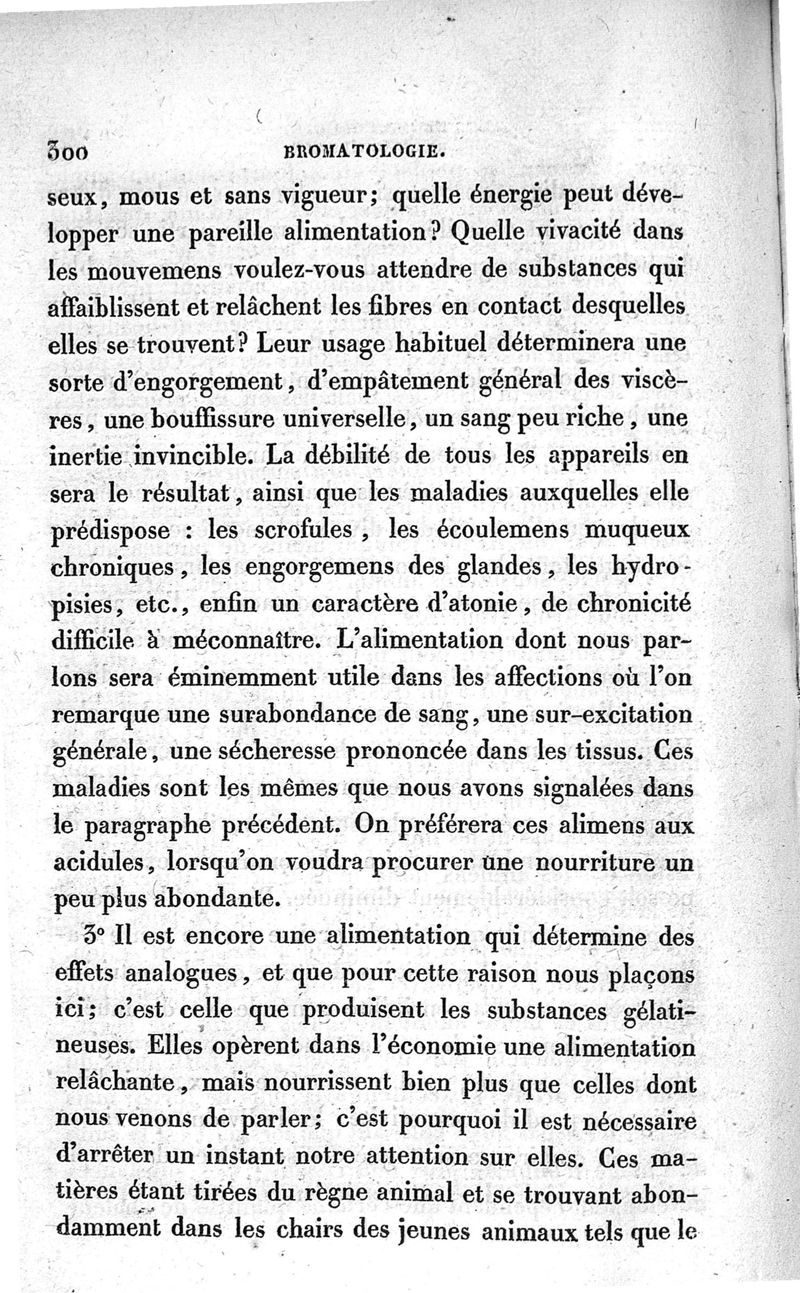 300 BROMATOLOGIE.

seux, mous et sans vigueur; quelle énergie peut développer une pareille alimentation? Quelle vivacité dans les mouvemens voulez-vous attendre de substances qui affaiblissent et relâchent les fibres en contact desquelles elles se trouvent? Leur usage habituel déterminera une sorte d'engorgement, d'empâtement général des viscères, une bouffissure universelle, un sang peu riche, une inertie invincible. La débilité de tous les appareils en sera le résultat, ainsi que les maladies auxquelles elle prédispose : les scrofules, les écoulemens muqueux chroniques, les engorgemens des glandes, les hydropisies, etc., enfin un caractère d'atonie, de chronicité difficile à méconnaître. L'alimentation dont nous parlons sera éminemment utile dans les affections où l'on remarque une surabondance de sang, une sur-excitation générale, une sécheresse prononcée dans les tissus. Ces maladies sont les mêmes que nous avons signalées dans le paragraphe précédent. On préférera ces alimens aux acidules, lorsqu'on voudra procurer une nourriture un peu plus abondante.

3° Il est encore une alimentation qui détermine des effets analogues, et que pour cette raison nous plaçons ici; c'est celle que produisent les substances gélatineuses. Elles opèrent dans l'économie une alimentation relâchante, mais nourrissent bien plus que celles dont nous venons de parler; c'est pourquoi il est nécessaire d'arrêter un instant notre attention sur elles. Ces matières étant tirées du règne animal et se trouvant abondamment dans les chairs des jeunes animaux tels que le